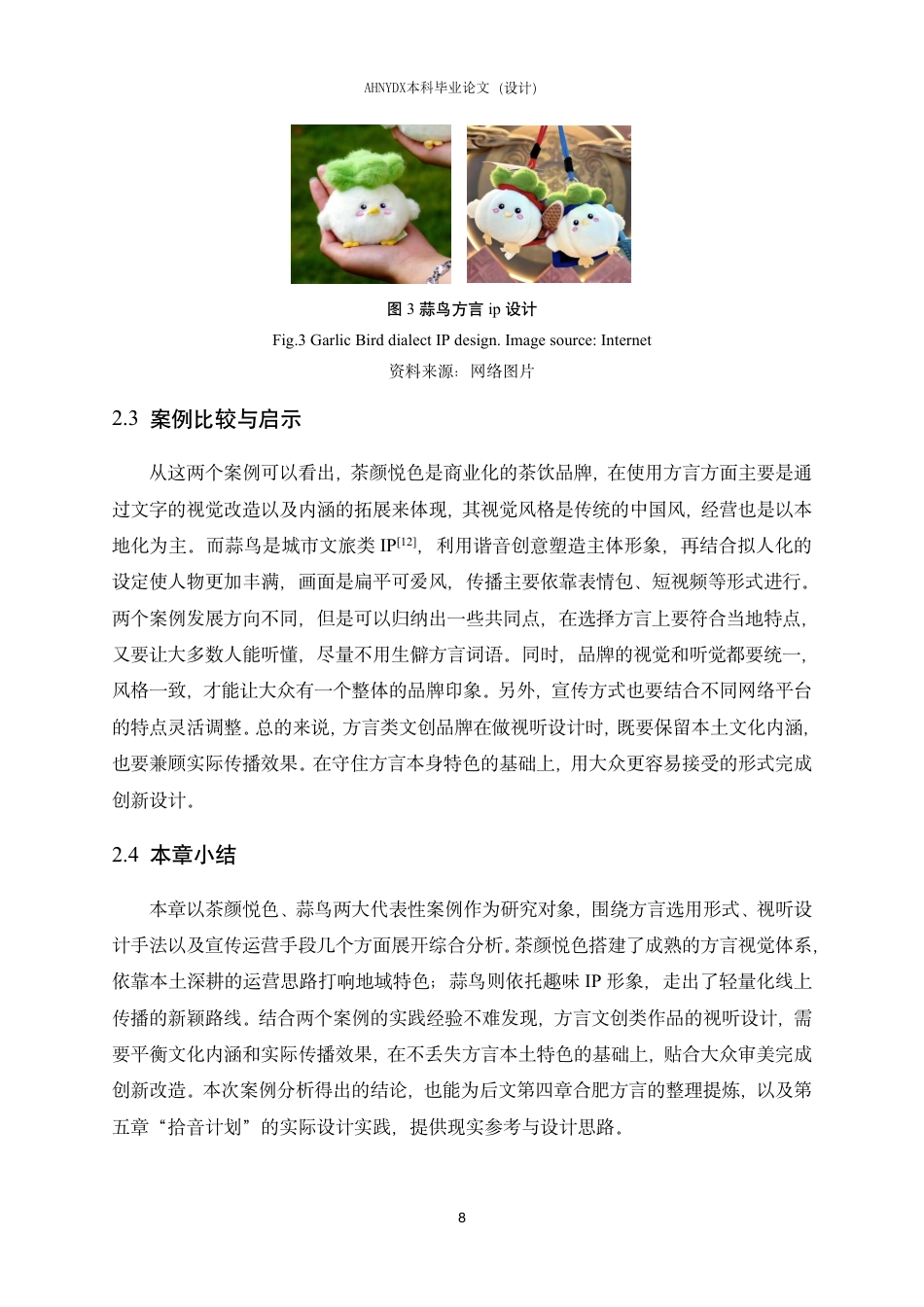 AHNYDX本科毕业论文（设计）

图 3 蒜鸟方言 ip 设计
Fig.3 Garlic Bird dialect IP design. Image source: Internet
资料来源：网络图片

2.3 案例比较与启示

从这两个案例可以看出，茶颜悦色是商业化的茶饮品牌，在使用方言方面主要是通过文字的视觉改造以及内涵的拓展来体现，其视觉风格是传统的中国风，经营也是以本地化为主。而蒜鸟是城市文旅类 IP$^{[12]}$，利用谐音创意塑造主体形象，再结合拟人化的设定使人物更加丰满，画面是扁平可爱风，传播主要依靠表情包、短视频等形式进行。两个案例发展方向不同，但是可以归纳出一些共同点，在选择方言上要符合当地特点，又要让大多数人能听懂，尽量不用生僻方言词语。同时，品牌的视觉和听觉都要统一，风格一致，才能让大众有一个整体的品牌印象。另外，宣传方式也要结合不同网络平台的特点灵活调整。总的来说，方言类文创品牌在做视听设计时，既要保留本土文化内涵，也要兼顾实际传播效果。在守住方言本身特色的基础上，用大众更容易接受的形式完成创新设计。

2.4 本章小结

本章以茶颜悦色、蒜鸟两大代表性案例作为研究对象，围绕方言选用形式、视听设计手法以及宣传运营手段几个方面展开综合分析。茶颜悦色搭建了成熟的方言视觉体系，依靠本土深耕的运营思路打响地域特色；蒜鸟则依托趣味 IP 形象，走出了轻量化线上传播的新颖路线。结合两个案例的实践经验不难发现，方言文创类作品的视听设计，需要平衡文化内涵和实际传播效果，在不丢失方言本土特色的基础上，贴合大众审美完成创新改造。本次案例分析得出的结论，也能为后文第四章合肥方言的整理提炼，以及第五章“拾音计划”的实际设计实践，提供现实参考与设计思路。

8